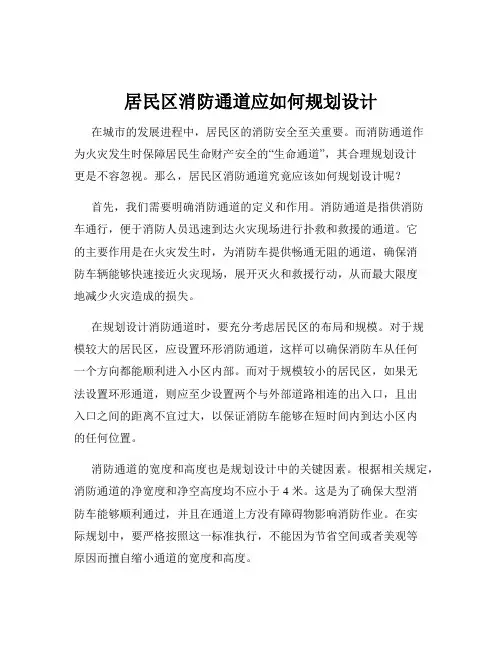 居民区消防通道应如何规划设计

在城市的发展进程中，居民区的消防安全至关重要。而消防通道作为火灾发生时保障居民生命财产安全的“生命通道”，其合理规划设计更是不容忽视。那么，居民区消防通道究竟应该如何规划设计呢？

首先，我们需要明确消防通道的定义和作用。消防通道是指供消防车通行，便于消防人员迅速到达火灾现场进行扑救和救援的通道。它的主要作用是在火灾发生时，为消防车提供畅通无阻的通道，确保消防车辆能够快速接近火灾现场，展开灭火和救援行动，从而最大限度地减少火灾造成的损失。

在规划设计消防通道时，要充分考虑居民区的布局和规模。对于规模较大的居民区，应设置环形消防通道，这样可以确保消防车从任何一个方向都能顺利进入小区内部。而对于规模较小的居民区，如果无法设置环形通道，则应至少设置两个与外部道路相连的出入口，且出入口之间的距离不宜过大，以保证消防车能够在短时间内到达小区内的任何位置。

消防通道的宽度和高度也是规划设计中的关键因素。根据相关规定，消防通道的净宽度和净空高度均不应小于 4 米。这是为了确保大型消防车能够顺利通过，并且在通道上方没有障碍物影响消防作业。在实际规划中，要严格按照这一标准执行，不能因为节省空间或者美观等原因而擅自缩小通道的宽度和高度。